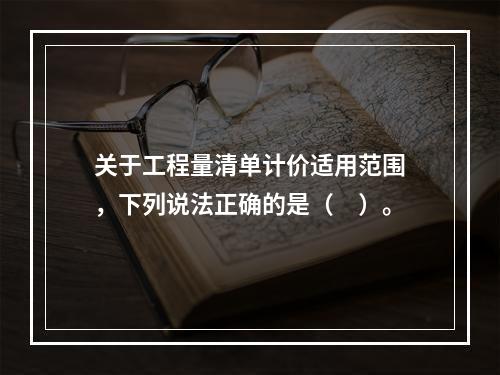 关于工程量清单计价适用范围，下列说法正确的是（　）。